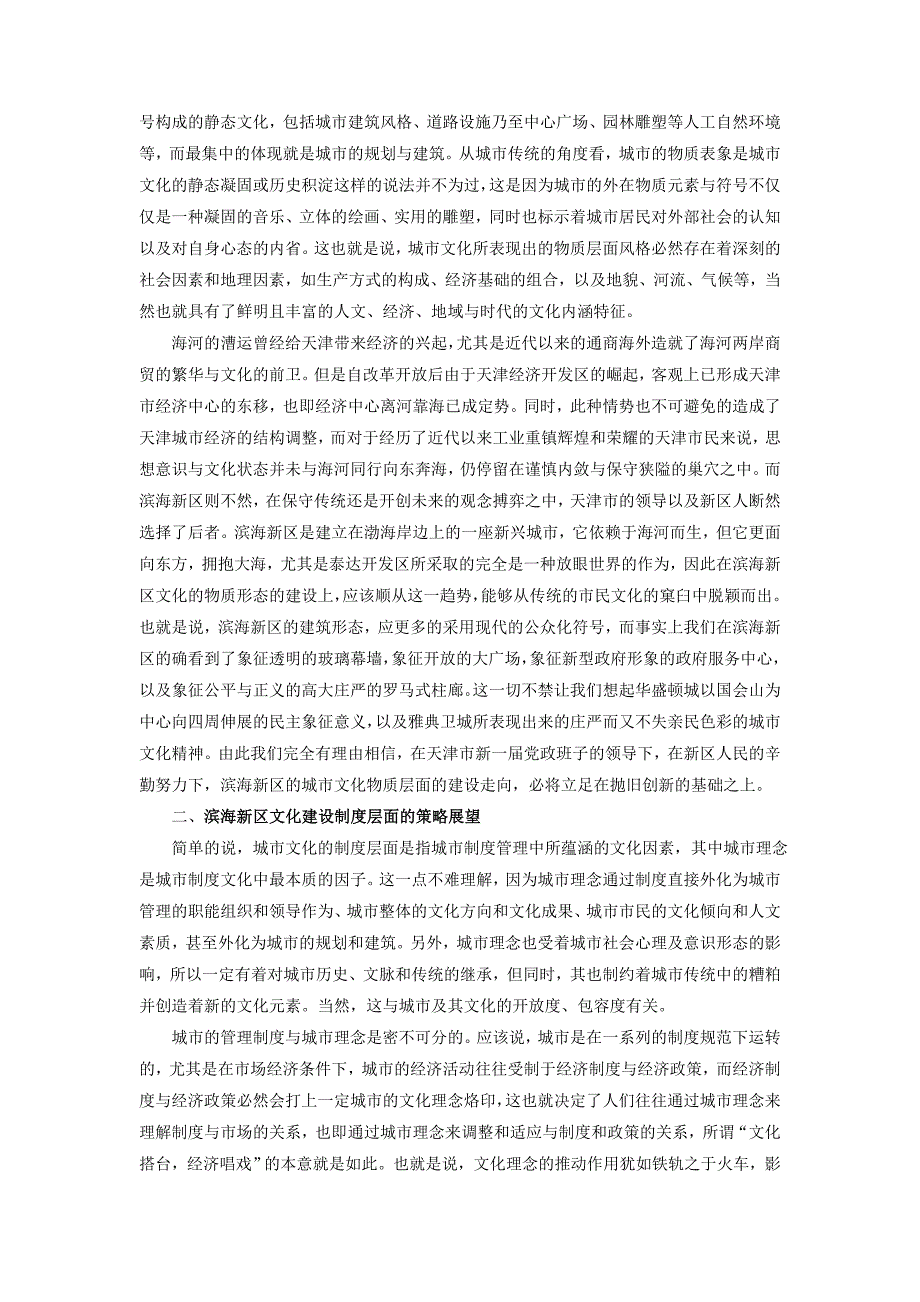 号构成的静态文化，包括城市建筑风格、道路设施乃至中心广场、园林雕塑等人工自然环境等，而最集中的体现就是城市的规划与建筑。从城市传统的角度看，城市的物质表象是城市文化的静态凝固或历史积淀这样的说法并不为过，这是因为城市的外在物质元素与符号不仅仅是一种凝固的音乐、立体的绘画、实用的雕塑，同时也标示着城市居民对外部社会的认知以及对自身心态的内省。这也就是说，城市文化所表现出的物质层面风格必然存在着深刻的社会因素和地理因素，如生产方式的构成、经济基础的组合，以及地貌、河流、气候等，当然也就具有了鲜明且丰富的人文、经济、地域与时代的文化内涵特征。

海河的漕运曾经给天津带来经济的兴起，尤其是近代以来的通商海外造就了海河两岸商贸的繁华与文化的前卫。但是自改革开放后由于天津经济开发区的崛起，客观上已形成天津市经济中心的东移，也即经济中心离河靠海已成定势。同时，此种情势也不可避免的造成了天津城市经济的结构调整，而对于经历了近代以来工业重镇辉煌和荣耀的天津市民来说，思想意识与文化状态并未与海河同行向东奔海，仍停留在谨慎内敛与保守狭隘的巢穴之中。而滨海新区则不然，在保守传统还是开创未来的观念搏弈之中，天津市的领导以及新区人断然选择了后者。滨海新区是建立在渤海岸边上的一座新兴城市，它依赖于海河而生，但它更面向东方，拥抱大海，尤其是泰达开发区所采取的完全是一种放眼世界的作为，因此在滨海新区文化的物质形态的建设上，应该顺从这一趋势，能够从传统的市民文化的窠臼中脱颖而出。也就是说，滨海新区的建筑形态，应更多的采用现代的公众化符号，而事实上我们在滨海新区的确看到了象征透明的玻璃幕墙，象征开放的大广场，象征新型政府形象的政府服务中心，以及象征公平与正义的高大庄严的罗马式柱廊。这一切不禁让我们想起华盛顿城以国会山为中心向四周伸展的民主象征意义，以及雅典卫城所表现出来的庄严而又不失亲民色彩的城市文化精神。由此我们完全有理由相信，在天津市新一届党政班子的领导下，在新区人民的辛勤努力下，滨海新区的城市文化物质层面的建设走向，必将立足在抛旧创新的基础之上。

二、滨海新区文化建设制度层面的策略展望

简单的说，城市文化的制度层面是指城市制度管理中所蕴涵的文化因素，其中城市理念是城市制度文化中最本质的因子。这一点不难理解，因为城市理念通过制度直接外化为城市管理的职能组织和领导作为、城市整体的文化方向和文化成果、城市市民的文化倾向和人文素质，甚至外化为城市的规划和建筑。另外，城市理念也受着城市社会心理及意识形态的影响，所以一定有着对城市历史、文脉和传统的继承，但同时，其也制约着城市传统中的糟粕并创造着新的文化元素。当然，这与城市及其文化的开放度、包容度有关。

城市的管理制度与城市理念是密不可分的。应该说，城市是在一系列的制度规范下运转的，尤其是在市场经济条件下，城市的经济活动往往受制于经济制度与经济政策，而经济制度与经济政策必然会打上一定城市的文化理念烙印，这也就决定了人们往往通过城市理念来理解制度与市场的关系，也即通过城市理念来调整和适应与制度和政策的关系，所谓“文化搭台，经济唱戏”的本意就是如此。也就是说，文化理念的推动作用犹如铁轨之于火车，影